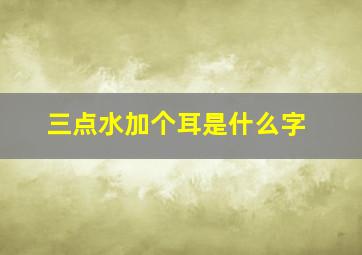 三点水加个耳是什么字